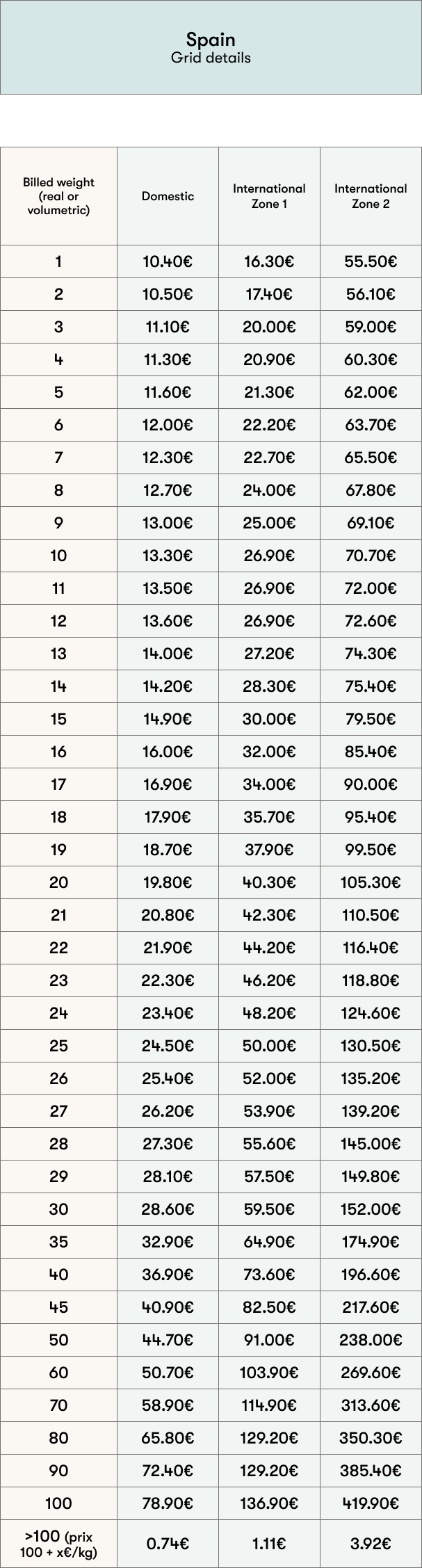 Spain
Grid details

| Billed weight (real or volumetric) | Domestic | International Zone 1 | International Zone 2 |
|---|---|---|---|
| 1 | 10.40€ | 16.30€ | 55.50€ |
| 2 | 10.50€ | 17.40€ | 56.10€ |
| 3 | 11.10€ | 20.00€ | 59.00€ |
| 4 | 11.30€ | 20.90€ | 60.30€ |
| 5 | 11.60€ | 21.30€ | 62.00€ |
| 6 | 12.00€ | 22.20€ | 63.70€ |
| 7 | 12.30€ | 22.70€ | 65.50€ |
| 8 | 12.70€ | 24.00€ | 67.80€ |
| 9 | 13.00€ | 25.00€ | 69.10€ |
| 10 | 13.30€ | 26.90€ | 70.70€ |
| 11 | 13.50€ | 26.90€ | 72.00€ |
| 12 | 13.60€ | 26.90€ | 72.60€ |
| 13 | 14.00€ | 27.20€ | 74.30€ |
| 14 | 14.20€ | 28.30€ | 75.40€ |
| 15 | 14.90€ | 30.00€ | 79.50€ |
| 16 | 16.00€ | 32.00€ | 85.40€ |
| 17 | 16.90€ | 34.00€ | 90.00€ |
| 18 | 17.90€ | 35.70€ | 95.40€ |
| 19 | 18.70€ | 37.90€ | 99.50€ |
| 20 | 19.80€ | 40.30€ | 105.30€ |
| 21 | 20.80€ | 42.30€ | 110.50€ |
| 22 | 21.90€ | 44.20€ | 116.40€ |
| 23 | 22.30€ | 46.20€ | 118.80€ |
| 24 | 23.40€ | 48.20€ | 124.60€ |
| 25 | 24.50€ | 50.00€ | 130.50€ |
| 26 | 25.40€ | 52.00€ | 135.20€ |
| 27 | 26.20€ | 53.90€ | 139.20€ |
| 28 | 27.30€ | 55.60€ | 145.00€ |
| 29 | 28.10€ | 57.50€ | 149.80€ |
| 30 | 28.60€ | 59.50€ | 152.00€ |
| 35 | 32.90€ | 64.90€ | 174.90€ |
| 40 | 36.90€ | 73.60€ | 196.60€ |
| 45 | 40.90€ | 82.50€ | 217.60€ |
| 50 | 44.70€ | 91.00€ | 238.00€ |
| 60 | 50.70€ | 103.90€ | 269.60€ |
| 70 | 58.90€ | 114.90€ | 313.60€ |
| 80 | 65.80€ | 129.20€ | 350.30€ |
| 90 | 72.40€ | 129.20€ | 385.40€ |
| 100 | 78.90€ | 136.90€ | 419.90€ |
| >100 (prix 100 + x€/kg) | 0.74€ | 1.11€ | 3.92€ |